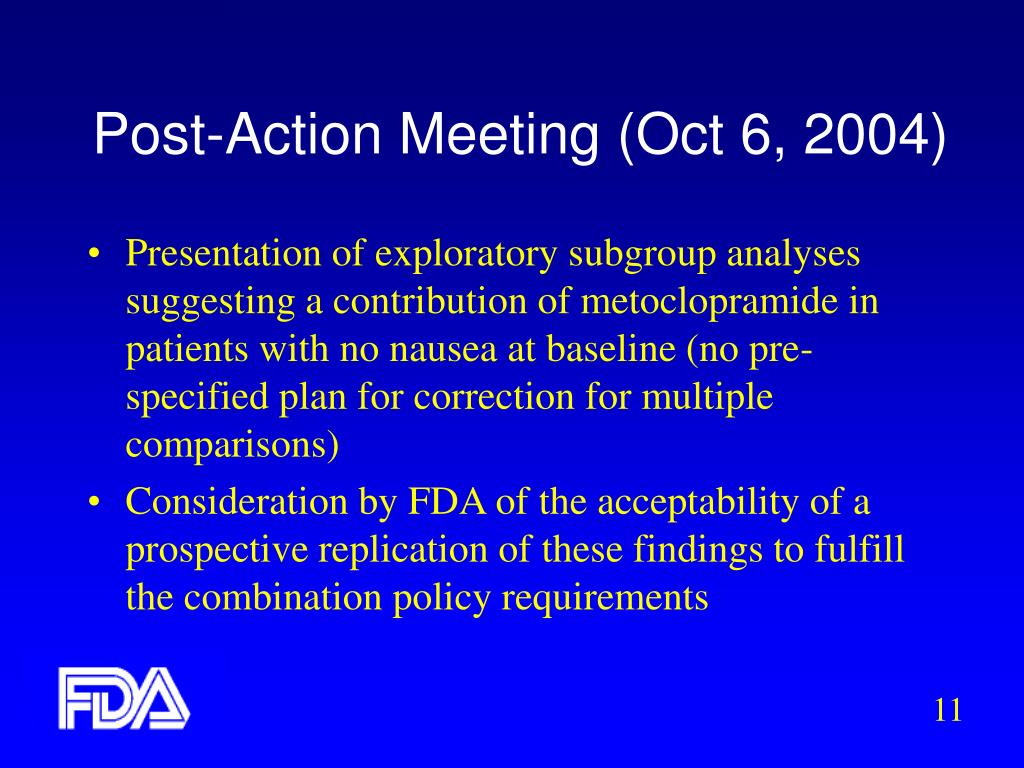 Post-Action Meeting (Oct 6, 2004)

• Presentation of exploratory subgroup analyses suggesting a contribution of metoclopramide in patients with no nausea at baseline (no pre-specified plan for correction for multiple comparisons)

• Consideration by FDA of the acceptability of a prospective replication of these findings to fulfill the combination policy requirements

FDA

11